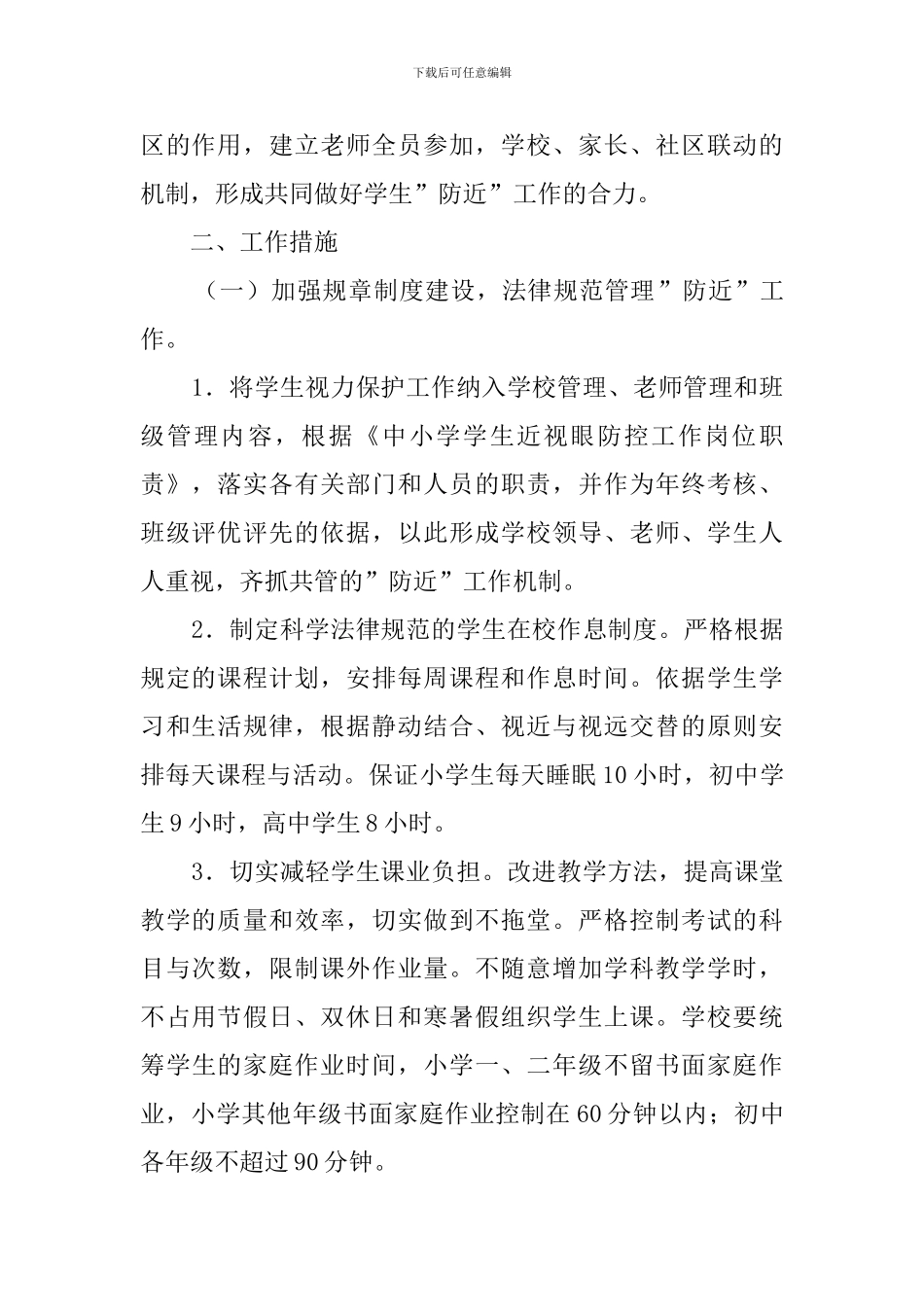 下载后可任意编辑

区的作用，建立老师全员参加，学校、家长、社区联动的机制，形成共同做好学生”防近”工作的合力。

二、工作措施

（一）加强规章制度建设，法律规范管理”防近”工作。

1．将学生视力保护工作纳入学校管理、老师管理和班级管理内容，根据《中小学学生近视眼防控工作岗位职责》，落实各有关部门和人员的职责，并作为年终考核、班级评优评先的依据，以此形成学校领导、老师、学生人人重视，齐抓共管的”防近”工作机制。

2．制定科学法律规范的学生在校作息制度。严格根据规定的课程计划，安排每周课程和作息时间。依据学生学习和生活规律，根据静动结合、视近与视远交替的原则安排每天课程与活动。保证小学生每天睡眠10小时，初中学生9小时，高中学生8小时。

3．切实减轻学生课业负担。改进教学方法，提高课堂教学的质量和效率，切实做到不拖堂。严格控制考试的科目与次数，限制课外作业量。不随意增加学科教学学时，不占用节假日、双休日和寒暑假组织学生上课。学校要统筹学生的家庭作业时间，小学一、二年级不留书面家庭作业，小学其他年级书面家庭作业控制在60分钟以内；初中各年级不超过90分钟。